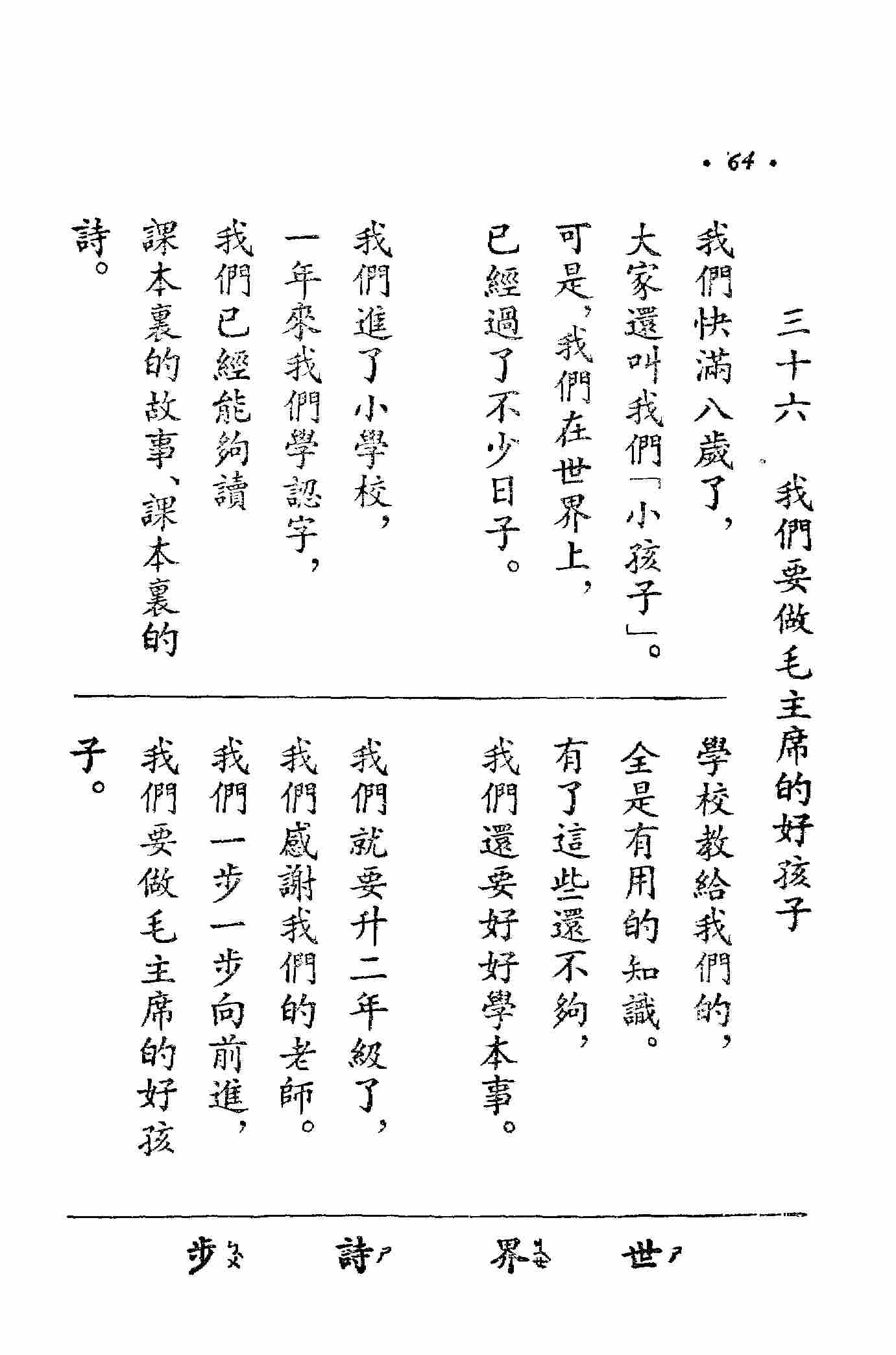 · 64 ·

三十六　我們要做毛主席的好孩子

我們快滿八歲了，
大家還叫我們「小孩子」。
可是，我們在世界上，
已經過了不少日子。

我們進了小學校，
一年來我們學認字，
我們已經能夠讀
課本裏的故事、課本裏的詩。

學校教給我們的，
全是有用的知識。
有了這些還不夠，
我們還要好好學本事。

我們就要升二年級了，
我們感謝我們的老師。
我們一步一步向前進，
我們要做毛主席的好孩子。

世ㄕ　界ㄐㄧㄝ　詩ㄕ　步ㄅㄨ